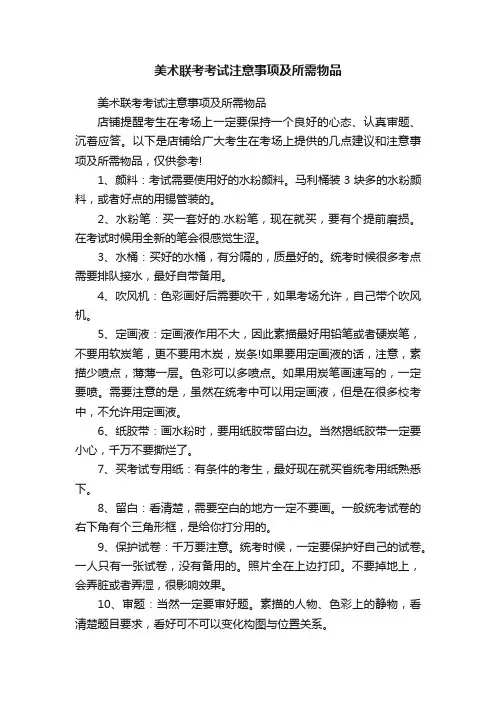 美术联考考试注意事项及所需物品

美术联考考试注意事项及所需物品

店铺提醒考生在考场上一定要保持一个良好的心态、认真审题、沉着应答。以下是店铺给广大考生在考场上提供的几点建议和注意事项及所需物品，仅供参考!

1、颜料：考试需要使用好的水粉颜料。马利桶装 3 块多的水粉颜料，或者好点的用锡管装的。

2、水粉笔：买一套好的.水粉笔，现在就买，要有个提前磨损。在考试时候用全新的笔会很感觉生涩。

3、水桶：买好的水桶，有分隔的，质量好的。统考时候很多考点需要排队接水，最好自带备用。

4、吹风机：色彩画好后需要吹干，如果考场允许，自己带个吹风机。

5、定画液：定画液作用不大，因此素描最好用铅笔或者硬炭笔，不要用软炭笔，更不要用木炭，炭条!如果要用定画液的话，注意，素描少喷点，薄薄一层。色彩可以多喷点。如果用炭笔画速写的，一定要喷。需要注意的是，虽然在统考中可以用定画液，但是在很多校考中，不允许用定画液。

6、纸胶带：画水粉时，要用纸胶带留白边。当然揭纸胶带一定要小心，千万不要撕烂了。

7、买考试专用纸：有条件的考生，最好现在就买省统考用纸熟悉下。

8、留白：看清楚，需要空白的地方一定不要画。一般统考试卷的右下角有个三角形框，是给你打分用的。

9、保护试卷：千万要注意。统考时候，一定要保护好自己的试卷。一人只有一张试卷，没有备用的。照片全在上边打印。不要掉地上，会弄脏或者弄湿，很影响效果。

10、审题：当然一定要审好题。素描的人物、色彩上的静物，看清楚题目要求，看好可不可以变化构图与位置关系。